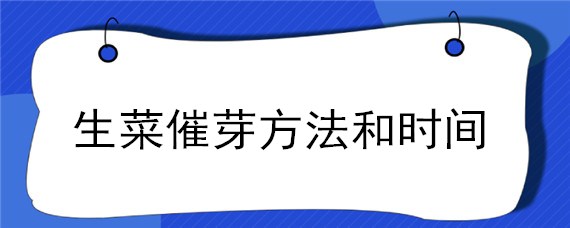 生菜催芽方法和时间